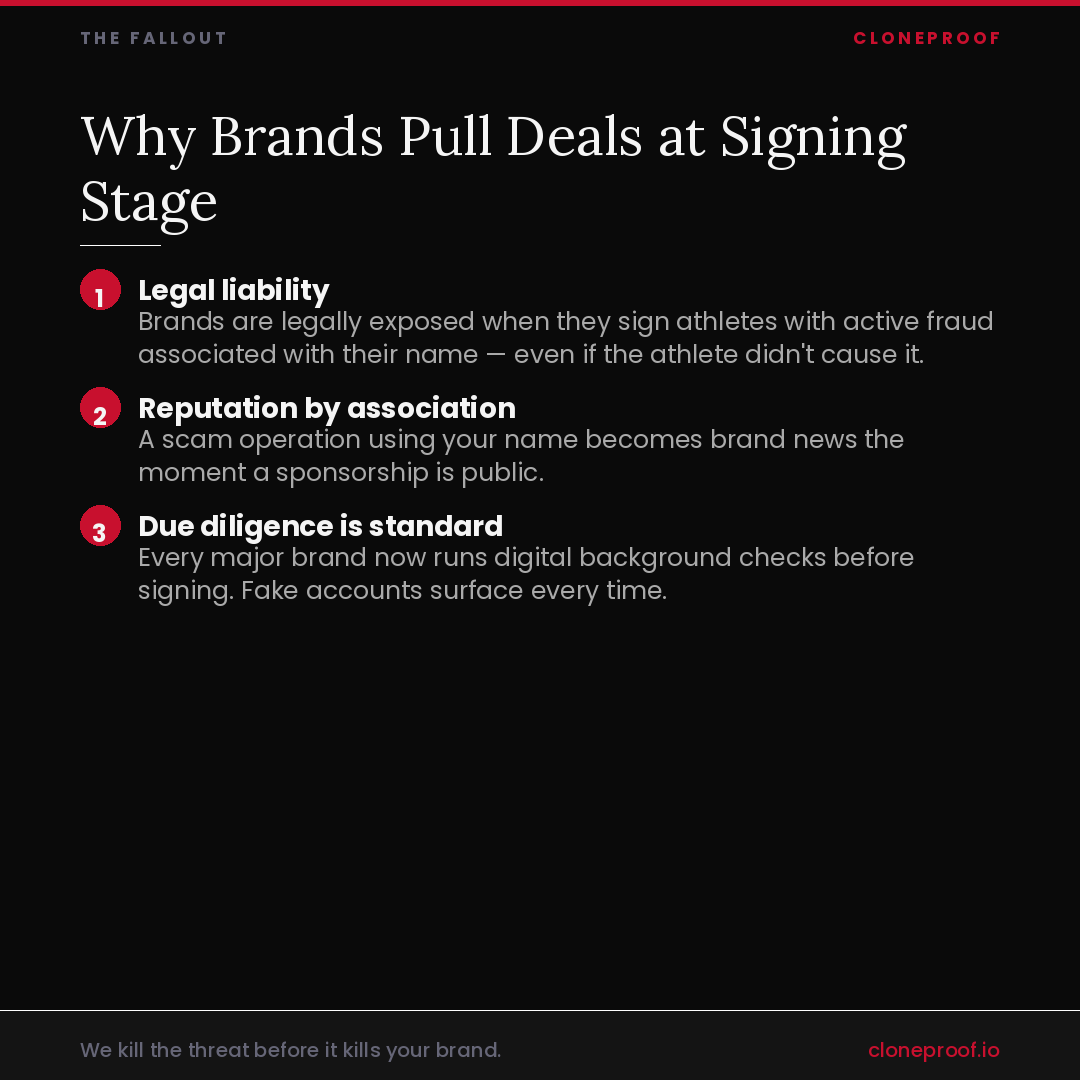 THE FALLOUT

CLONEPROOF

Why Brands Pull Deals at Signing Stage

1

Legal liability

Brands are legally exposed when they sign athletes with active fraud associated with their name — even if the athlete didn't cause it.

2

Reputation by association

A scam operation using your name becomes brand news the moment a sponsorship is public.

3

Due diligence is standard

Every major brand now runs digital background checks before signing. Fake accounts surface every time.

We kill the threat before it kills your brand.

cloneproof.io